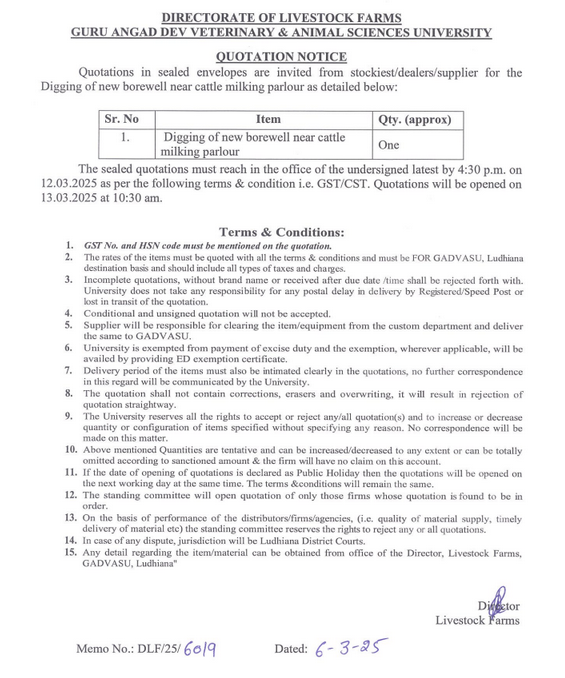 DIRECTORATE OF LIVESTOCK FARMS
GURU ANGAD DEV VETERINARY & ANIMAL SCIENCES UNIVERSITY

QUOTATION NOTICE

Quotations in sealed envelopes are invited from stockiest/dealers/supplier for the Digging of new borewell near cattle milking parlour as detailed below:

| Sr. No | Item | Qty. (approx) |
|---|---|---|
| 1. | Digging of new borewell near cattle milking parlour | One |

The sealed quotations must reach in the office of the undersigned latest by 4:30 p.m. on 12.03.2025 as per the following terms & condition i.e. GST/CST. Quotations will be opened on 13.03.2025 at 10:30 am.

Terms & Conditions:

1. GST No. and HSN code must be mentioned on the quotation.
2. The rates of the items must be quoted with all the terms & conditions and must be FOR GADVASU, Ludhiana destination basis and should include all types of taxes and charges.
3. Incomplete quotations, without brand name or received after due date /time shall be rejected forth with. University does not take any responsibility for any postal delay in delivery by Registered/Speed Post or lost in transit of the quotation.
4. Conditional and unsigned quotation will not be accepted.
5. Supplier will be responsible for clearing the item/equipment from the custom department and deliver the same to GADVASU.
6. University is exempted from payment of excise duty and the exemption, wherever applicable, will be availed by providing ED exemption certificate.
7. Delivery period of the items must also be intimated clearly in the quotations, no further correspondence in this regard will be communicated by the University.
8. The quotation shall not contain corrections, erasers and overwriting, it will result in rejection of quotation straightway.
9. The University reserves all the rights to accept or reject any/all quotation(s) and to increase or decrease quantity or configuration of items specified without specifying any reason. No correspondence will be made on this matter.
10. Above mentioned Quantities are tentative and can be increased/decreased to any extent or can be totally omitted according to sanctioned amount & the firm will have no claim on this account.
11. If the date of opening of quotations is declared as Public Holiday then the quotations will be opened on the next working day at the same time. The terms &conditions will remain the same.
12. The standing committee will open quotation of only those firms whose quotation is found to be in order.
13. On the basis of performance of the distributors/firms/agencies, (i.e. quality of material supply, timely delivery of material etc) the standing committee reserves the rights to reject any or all quotations.
14. In case of any dispute, jurisdiction will be Ludhiana District Courts.
15. Any detail regarding the item/material can be obtained from office of the Director, Livestock Farms, GADVASU, Ludhiana"

Director
Livestock Farms

Memo No.: DLF/25/ 6019    Dated: 6-3-25